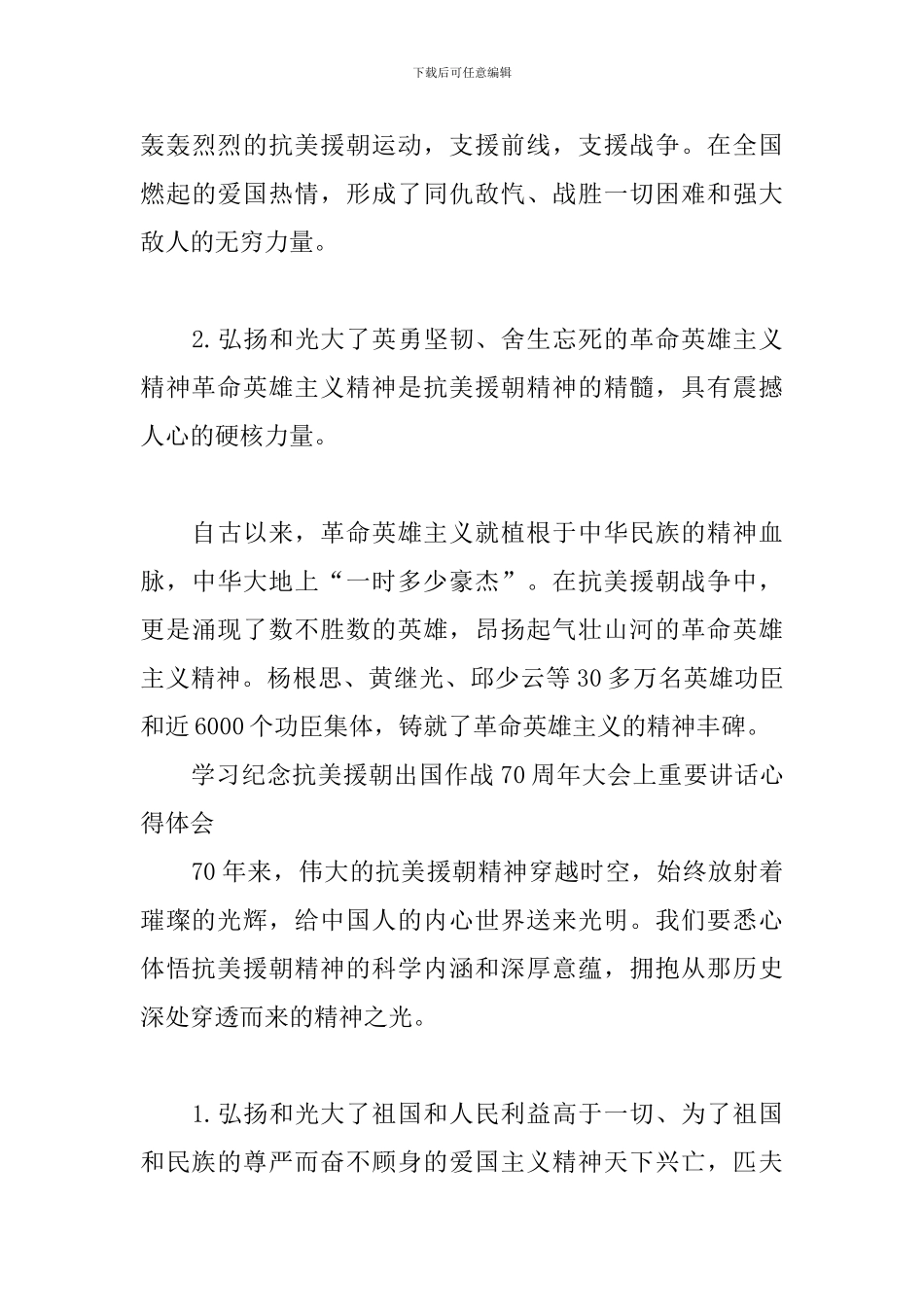 下载后可任意编辑

轰轰烈烈的抗美援朝运动，支援前线，支援战争。在全国燃起的爱国热情，形成了同仇敌忾、战胜一切困难和强大敌人的无穷力量。

2.弘扬和光大了英勇坚韧、舍生忘死的革命英雄主义精神革命英雄主义精神是抗美援朝精神的精髓，具有震撼人心的硬核力量。

自古以来，革命英雄主义就植根于中华民族的精神血脉，中华大地上“一时多少豪杰”。在抗美援朝战争中，更是涌现了数不胜数的英雄，昂扬起气壮山河的革命英雄主义精神。杨根思、黄继光、邱少云等30多万名英雄功臣和近6000个功臣集体，铸就了革命英雄主义的精神丰碑。

学习纪念抗美援朝出国作战70周年大会上重要讲话心得体会

70年来，伟大的抗美援朝精神穿越时空，始终放射着璀璨的光辉，给中国人的内心世界送来光明。我们要悉心体悟抗美援朝精神的科学内涵和深厚意蕴，拥抱从那历史深处穿透而来的精神之光。

1.弘扬和光大了祖国和人民利益高于一切、为了祖国和民族的尊严而奋不顾身的爱国主义精神天下兴亡，匹夫